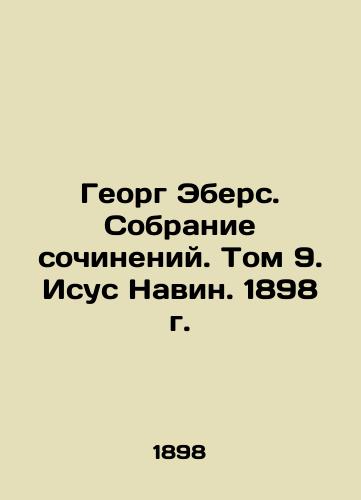 Георг Эберс. Собрание сочинений. Том 9. Исус Навин. 1898 г.

1898